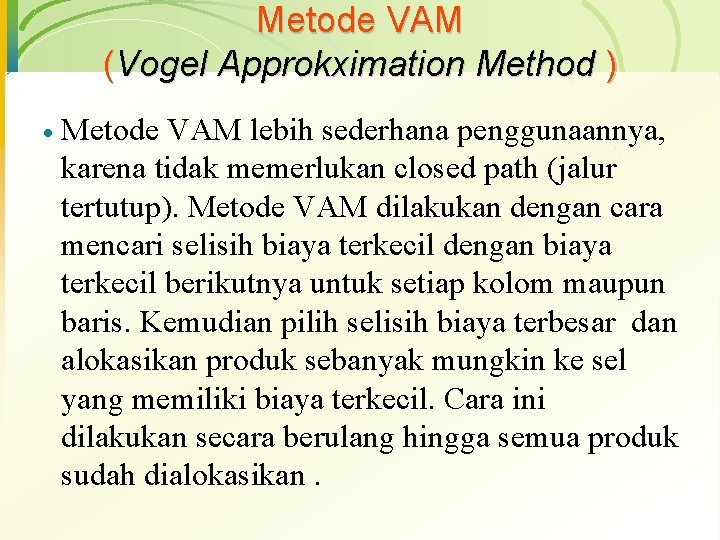 Metode VAM
(Vogel Approkximation Method )

• Metode VAM lebih sederhana penggunaannya, karena tidak memerlukan closed path (jalur tertutup). Metode VAM dilakukan dengan cara mencari selisih biaya terkecil dengan biaya terkecil berikutnya untuk setiap kolom maupun baris. Kemudian pilih selisih biaya terbesar dan alokasikan produk sebanyak mungkin ke sel yang memiliki biaya terkecil. Cara ini dilakukan secara berulang hingga semua produk sudah dialokasikan .